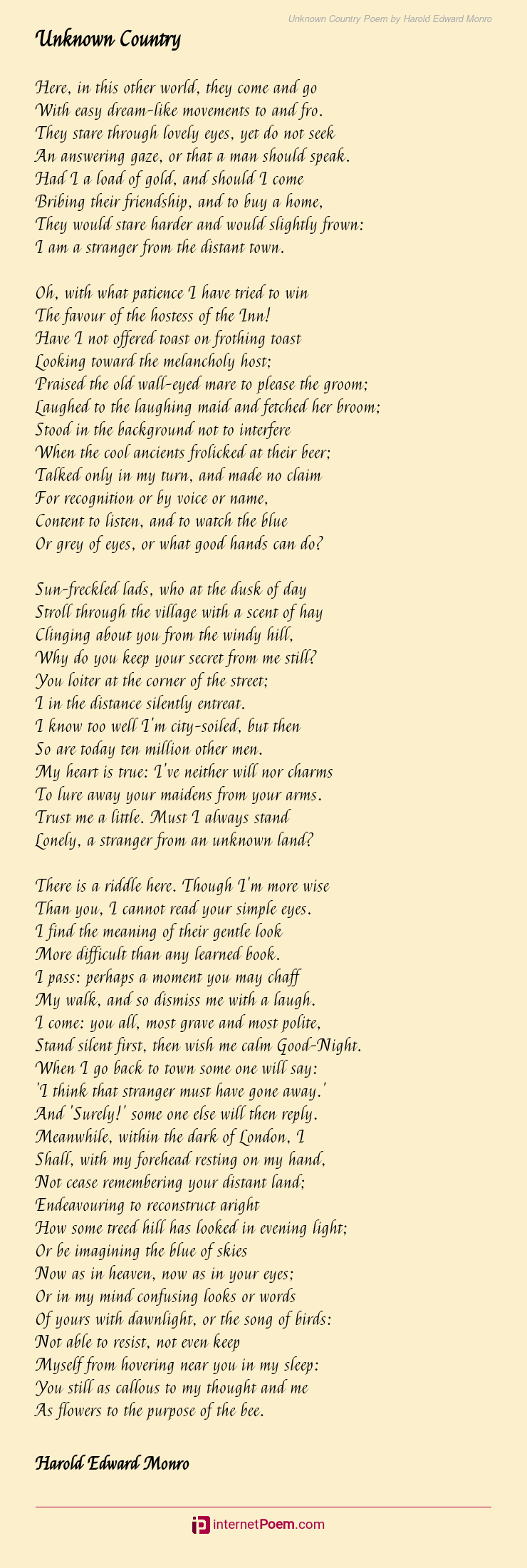 Unknown Country Poem by Harold Edward Monro

Unknown Country

Here, in this other world, they come and go
With easy dream-like movements to and fro.
They stare through lovely eyes, yet do not seek
An answering gaze, or that a man should speak.
Had I a load of gold, and should I come
Bribing their friendship, and to buy a home,
They would stare harder and would slightly frown:
I am a stranger from the distant town.

Oh, with what patience I have tried to win
The favour of the hostess of the Inn!
Have I not offered toast on frothing toast
Looking toward the melancholy host;
Praised the old wall-eyed mare to please the groom;
Laughed to the laughing maid and fetched her broom;
Stood in the background not to interfere
When the cool ancients frolicked at their beer;
Talked only in my turn, and made no claim
For recognition or by voice or name,
Content to listen, and to watch the blue
Or grey of eyes, or what good hands can do?

Sun-freckled lads, who at the dusk of day
Stroll through the village with a scent of hay
Clinging about you from the windy hill,
Why do you keep your secret from me still?
You loiter at the corner of the street;
I in the distance silently entreat.
I know too well I'm city-soiled, but then
So are today ten million other men.
My heart is true: I've neither will nor charms
To lure away your maidens from your arms.
Trust me a little. Must I always stand
Lonely, a stranger from an unknown land?

There is a riddle here. Though I'm more wise
Than you, I cannot read your simple eyes.
I find the meaning of their gentle look
More difficult than any learned book.
I pass: perhaps a moment you may chaff
My walk, and so dismiss me with a laugh.
I come: you all, most grave and most polite,
Stand silent first, then wish me calm Good-Night.
When I go back to town some one will say:
'I think that stranger must have gone away.'
And 'Surely!' some one else will then reply.
Meanwhile, within the dark of London, I
Shall, with my forehead resting on my hand,
Not cease remembering your distant land;
Endeavouring to reconstruct aright
How some treed hill has looked in evening light;
Or be imagining the blue of skies
Now as in heaven, now as in your eyes;
Or in my mind confusing looks or words
Of yours with dawnlight, or the song of birds:
Not able to resist, not even keep
Myself from hovering near you in my sleep:
You still as callous to my thought and me
As flowers to the purpose of the bee.

Harold Edward Monro

internetPoem.com